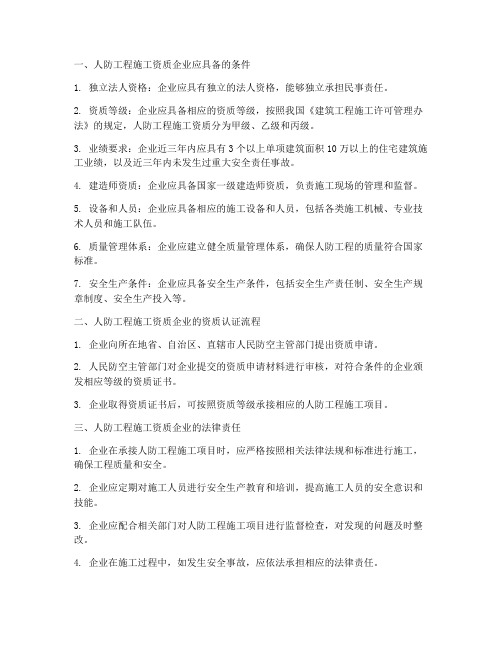 一、人防工程施工资质企业应具备的条件

1. 独立法人资格：企业应具有独立的法人资格，能够独立承担民事责任。

2. 资质等级：企业应具备相应的资质等级，按照我国《建筑工程施工许可管理办法》的规定，人防工程施工资质分为甲级、乙级和丙级。

3. 业绩要求：企业近三年内应具有 3 个以上单项建筑面积 10 万以上的住宅建筑施工业绩，以及近三年内未发生过重大安全责任事故。

4. 建造师资质：企业应具备国家一级建造师资质，负责施工现场的管理和监督。

5. 设备和人员：企业应具备相应的施工设备和人员，包括各类施工机械、专业技术人员和施工队伍。

6. 质量管理体系：企业应建立健全质量管理体系，确保人防工程的质量符合国家标准。

7. 安全生产条件：企业应具备安全生产条件，包括安全生产责任制、安全生产规章制度、安全生产投入等。

二、人防工程施工资质企业的资质认证流程

1. 企业向所在地省、自治区、直辖市人民防空主管部门提出资质申请。

2. 人民防空主管部门对企业提交的资质申请材料进行审核，对符合条件的企业颁发相应等级的资质证书。

3. 企业取得资质证书后，可按照资质等级承接相应的人防工程施工项目。

三、人防工程施工资质企业的法律责任

1. 企业在承接人防工程施工项目时，应严格按照相关法律法规和标准进行施工，确保工程质量和安全。

2. 企业应定期对施工人员进行安全生产教育和培训，提高施工人员的安全意识和技能。

3. 企业应配合相关部门对人防工程施工项目进行监督检查，对发现的问题及时整改。

4. 企业在施工过程中，如发生安全事故，应依法承担相应的法律责任。